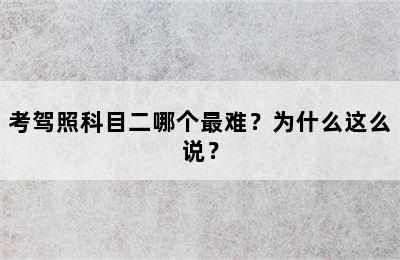 考驾照科目二哪个最难？为什么这么说？